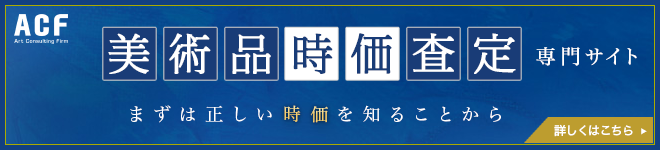 ACF
Art Consulting Firm

美術品時価査定 専門サイト

まずは正しい時価を知ることから

詳しくはこちら ▶